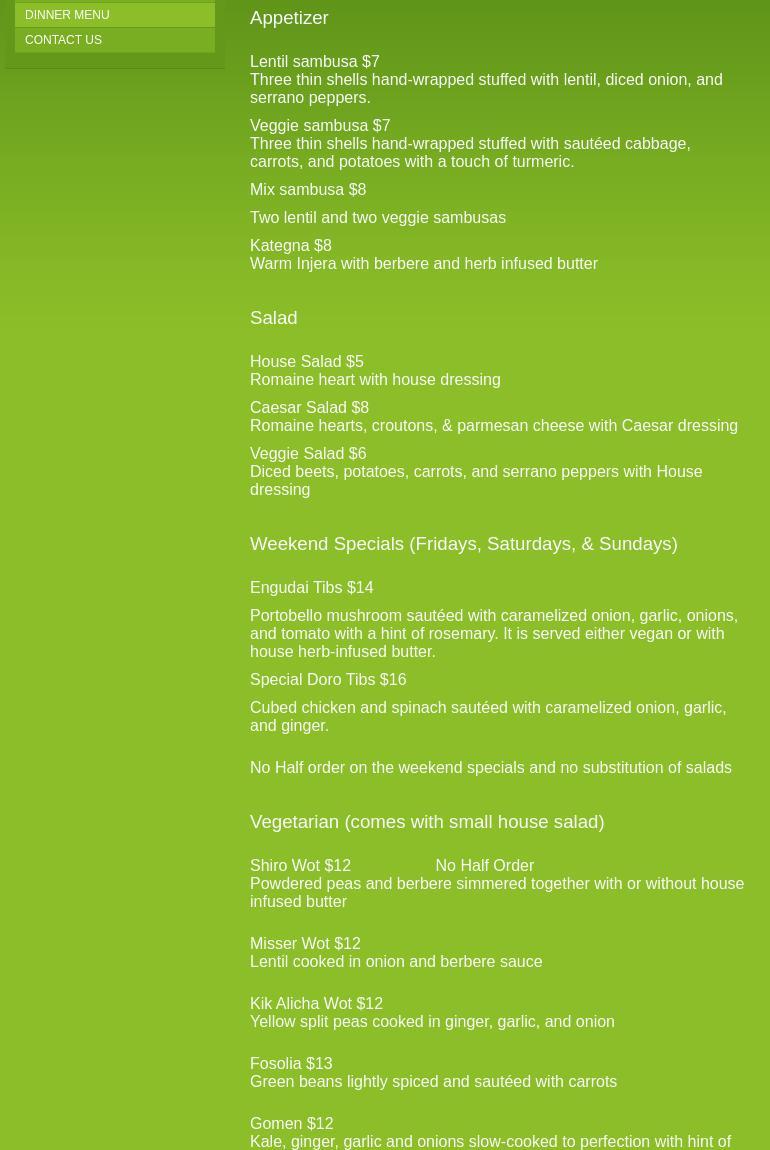 DINNER MENU
CONTACT US

Appetizer

Lentil sambusa $7
Three thin shells hand-wrapped stuffed with lentil, diced onion, and serrano peppers.

Veggie sambusa $7
Three thin shells hand-wrapped stuffed with sautéed cabbage, carrots, and potatoes with a touch of turmeric.

Mix sambusa $8

Two lentil and two veggie sambusas

Kategna $8
Warm Injera with berbere and herb infused butter

Salad

House Salad $5
Romaine heart with house dressing

Caesar Salad $8
Romaine hearts, croutons, & parmesan cheese with Caesar dressing

Veggie Salad $6
Diced beets, potatoes, carrots, and serrano peppers with House dressing

Weekend Specials (Fridays, Saturdays, & Sundays)

Engudai Tibs $14

Portobello mushroom sautéed with caramelized onion, garlic, onions, and tomato with a hint of rosemary. It is served either vegan or with house herb-infused butter.

Special Doro Tibs $16

Cubed chicken and spinach sautéed with caramelized onion, garlic, and ginger.

No Half order on the weekend specials and no substitution of salads

Vegetarian (comes with small house salad)

Shiro Wot $12 No Half Order
Powdered peas and berbere simmered together with or without house infused butter

Misser Wot $12
Lentil cooked in onion and berbere sauce

Kik Alicha Wot $12
Yellow split peas cooked in ginger, garlic, and onion

Fosolia $13
Green beans lightly spiced and sautéed with carrots

Gomen $12
Kale, ginger, garlic and onions slow-cooked to perfection with hint of